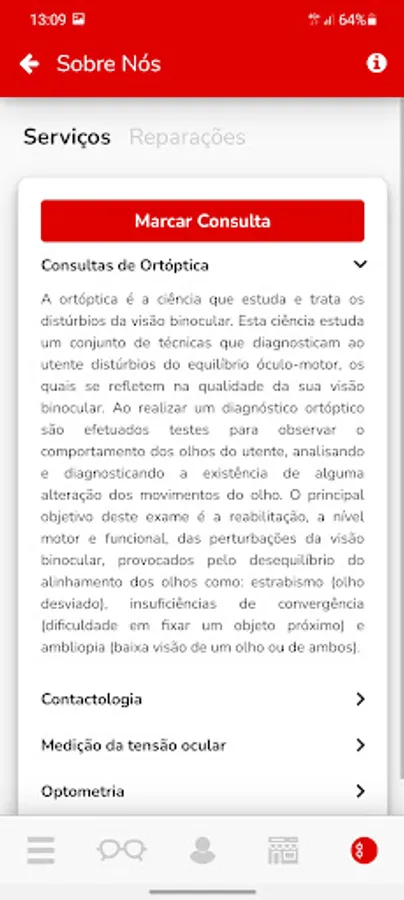 13:09 64%

Sobre Nós

Serviços Reparações

Marcar Consulta

Consultas de Ortóptica

A ortóptica é a ciência que estuda e trata os distúrbios da visão binocular. Esta ciência estuda um conjunto de técnicas que diagnosticam ao utente distúrbios do equilíbrio óculo-motor, os quais se refletem na qualidade da sua visão binocular. Ao realizar um diagnóstico ortóptico são efetuados testes para observar o comportamento dos olhos do utente, analisando e diagnosticando a existência de alguma alteração dos movimentos do olho. O principal objetivo deste exame é a reabilitação, a nível motor e funcional, das perturbações da visão binocular, provocados pelo desequilíbrio do alinhamento dos olhos como: estrabismo (olho desviado), insuficiências de convergência (dificuldade em fixar um objeto próximo) e ambliopia (baixa visão de um olho ou de ambos).

Contactologia

Medição da tensão ocular

Optometria